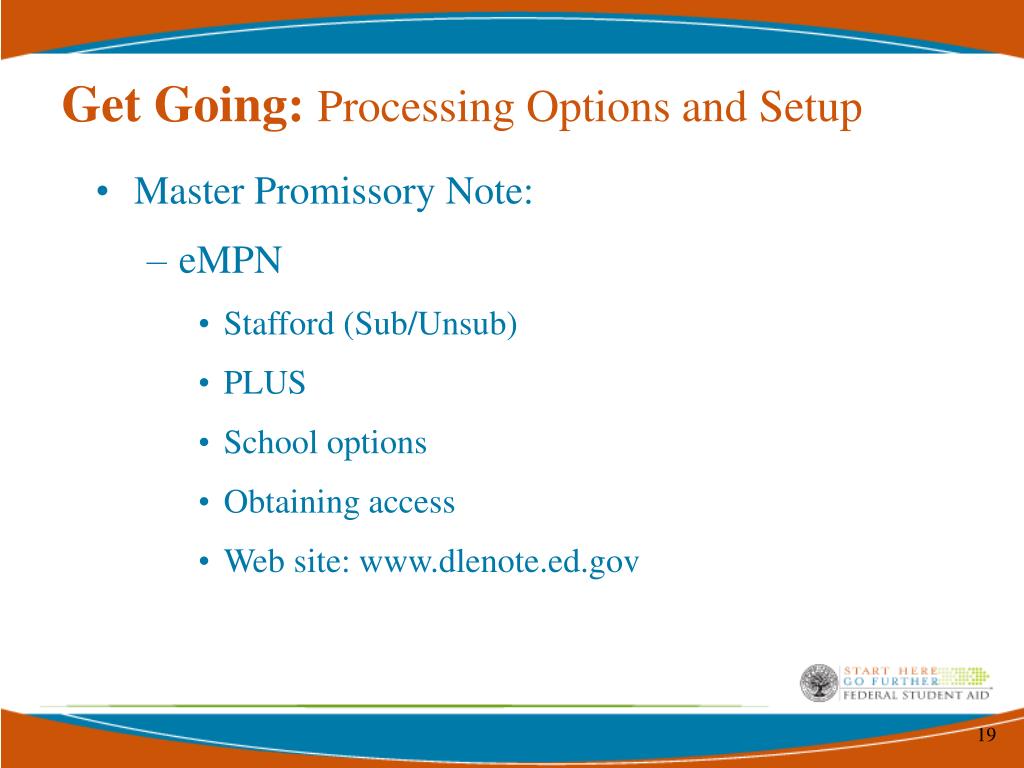 Get Going: Processing Options and Setup

• Master Promissory Note:

– eMPN

• Stafford (Sub/Unsub)

• PLUS

• School options

• Obtaining access

• Web site: www.dlenote.ed.gov

START HERE
GO FURTHER
FEDERAL STUDENT AID

19